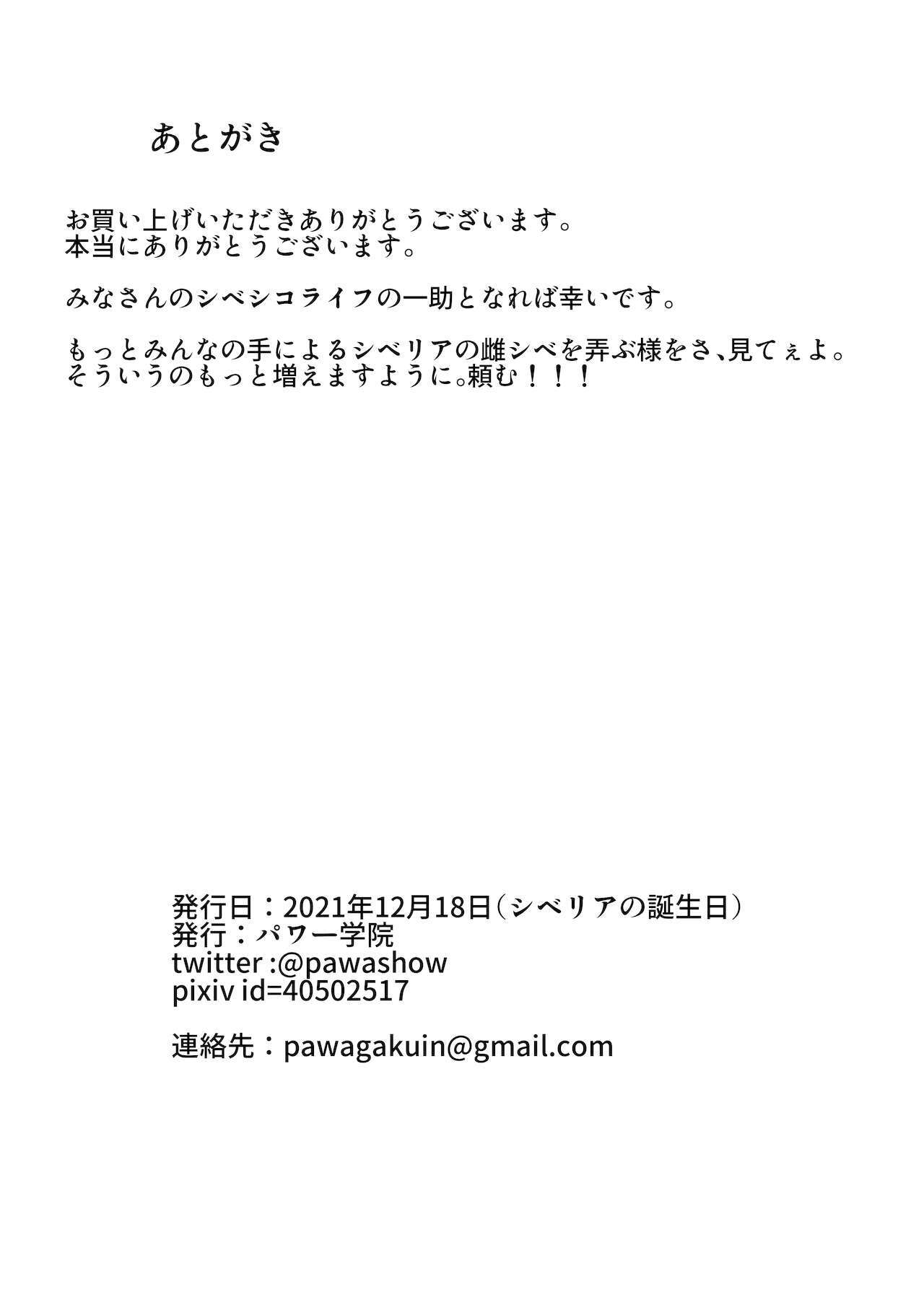 あとがき

お買い上げいただきありがとうございます。
本当にありがとうございます。

みなさんのシベシコライフの一助となれば幸いです。

もっとみんなの手によるシベリアの雌シベを弄ぶ様をさ、見てぇよ。
そういうのもっと増えますように。頼む！！！

発行日：2021年12月18日（シベリアの誕生日）
発行：パワー学院
twitter :@pawashow
pixiv id=40502517

連絡先：pawagakuin@gmail.com